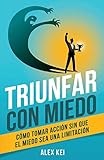 TRIUNFAR
CON MIEDO

CÓMO TOMAR ACCIÓN SIN QUE EL MIEDO SEA UNA LIMITACIÓN

ALEX KEI